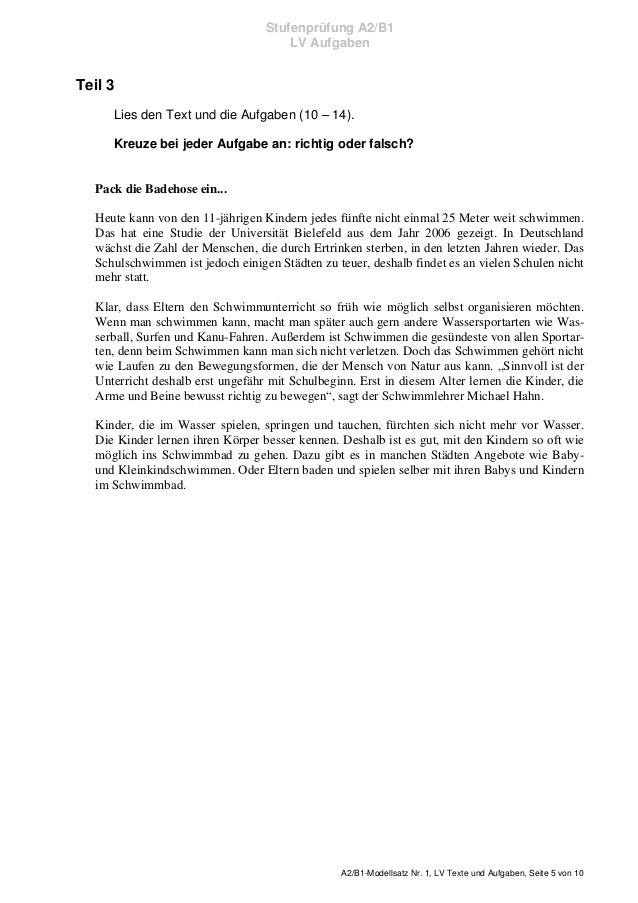 Stufenprüfung A2/B1
LV Aufgaben

Teil 3

Lies den Text und die Aufgaben (10 – 14).

Kreuze bei jeder Aufgabe an: richtig oder falsch?

Pack die Badehose ein...

Heute kann von den 11-jährigen Kindern jedes fünfte nicht einmal 25 Meter weit schwimmen. Das hat eine Studie der Universität Bielefeld aus dem Jahr 2006 gezeigt. In Deutschland wächst die Zahl der Menschen, die durch Ertrinken sterben, in den letzten Jahren wieder. Das Schulschwimmen ist jedoch einigen Städten zu teuer, deshalb findet es an vielen Schulen nicht mehr statt.

Klar, dass Eltern den Schwimmunterricht so früh wie möglich selbst organisieren möchten. Wenn man schwimmen kann, macht man später auch gern andere Wassersportarten wie Wasserball, Surfen und Kanu-Fahren. Außerdem ist Schwimmen die gesündeste von allen Sportarten, denn beim Schwimmen kann man sich nicht verletzen. Doch das Schwimmen gehört nicht wie Laufen zu den Bewegungsformen, die der Mensch von Natur aus kann. „Sinnvoll ist der Unterricht deshalb erst ungefähr mit Schulbeginn. Erst in diesem Alter lernen die Kinder, die Arme und Beine bewusst richtig zu bewegen“, sagt der Schwimmlehrer Michael Hahn.

Kinder, die im Wasser spielen, springen und tauchen, fürchten sich nicht mehr vor Wasser. Die Kinder lernen ihren Körper besser kennen. Deshalb ist es gut, mit den Kindern so oft wie möglich ins Schwimmbad zu gehen. Dazu gibt es in manchen Städten Angebote wie Baby- und Kleinkindschwimmen. Oder Eltern baden und spielen selber mit ihren Babys und Kindern im Schwimmbad.

A2/B1-Modellsatz Nr. 1, LV Texte und Aufgaben, Seite 5 von 10